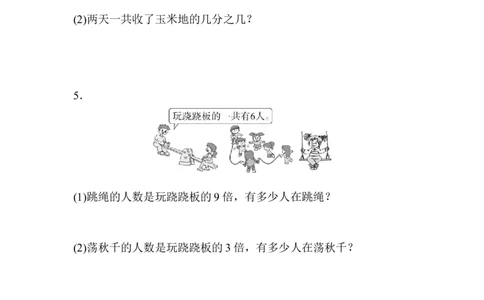 (2)两天一共收了玉米地的几分之几？

5.

玩跷跷板的一共有6人。

(1)跳绳的人数是玩跷跷板的 9 倍，有多少人在跳绳？

(2)荡秋千的人数是玩跷跷板的 3 倍，有多少人在荡秋千？